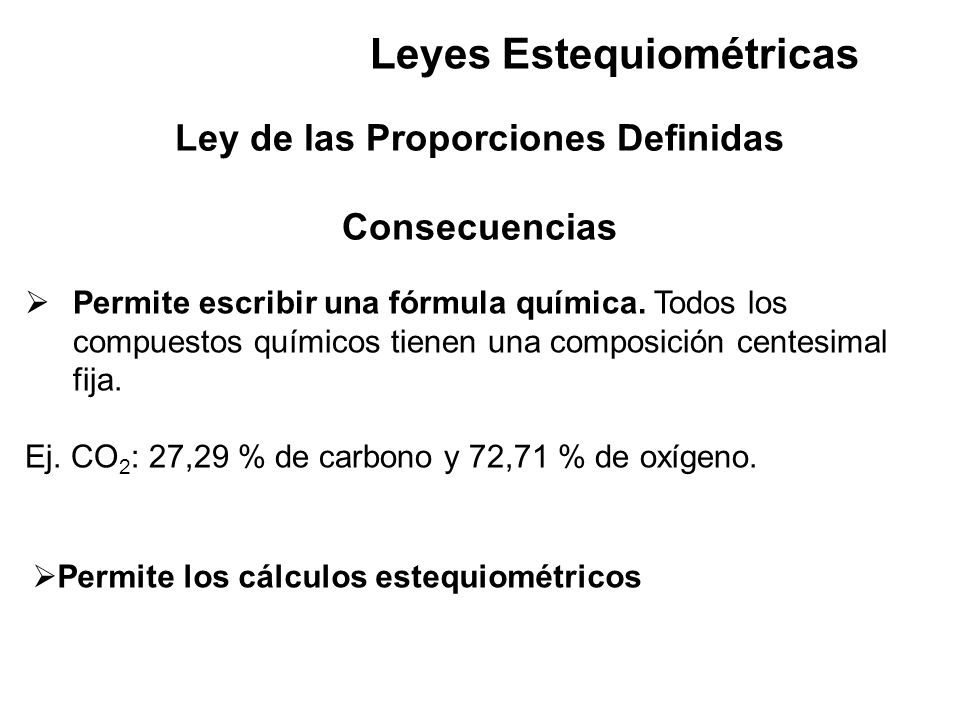 Leyes Estequiométricas

Ley de las Proporciones Definidas

Consecuencias

➢ Permite escribir una fórmula química. Todos los compuestos químicos tienen una composición centesimal fija.

Ej. $CO_2$: 27,29 % de carbono y 72,71 % de oxígeno.

➢Permite los cálculos estequiométricos